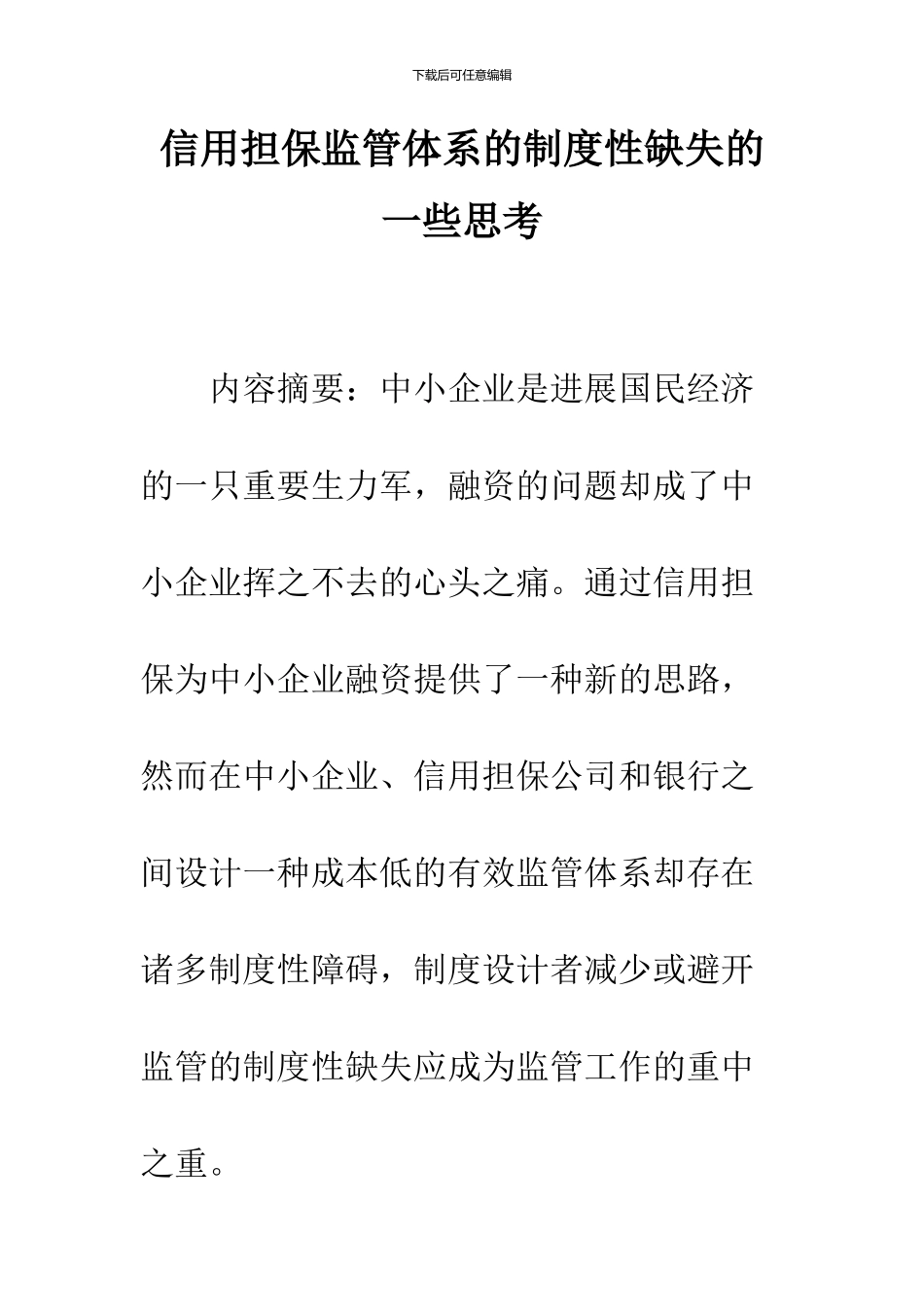 下载后可任意编辑

信用担保监管体系的制度性缺失的一些思考

内容摘要：中小企业是进展国民经济的一只重要生力军，融资的问题却成了中小企业挥之不去的心头之痛。通过信用担保为中小企业融资提供了一种新的思路，然而在中小企业、信用担保公司和银行之间设计一种成本低的有效监管体系却存在诸多制度性障碍，制度设计者减少或避开监管的制度性缺失应成为监管工作的重中之重。